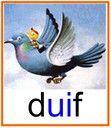 duif